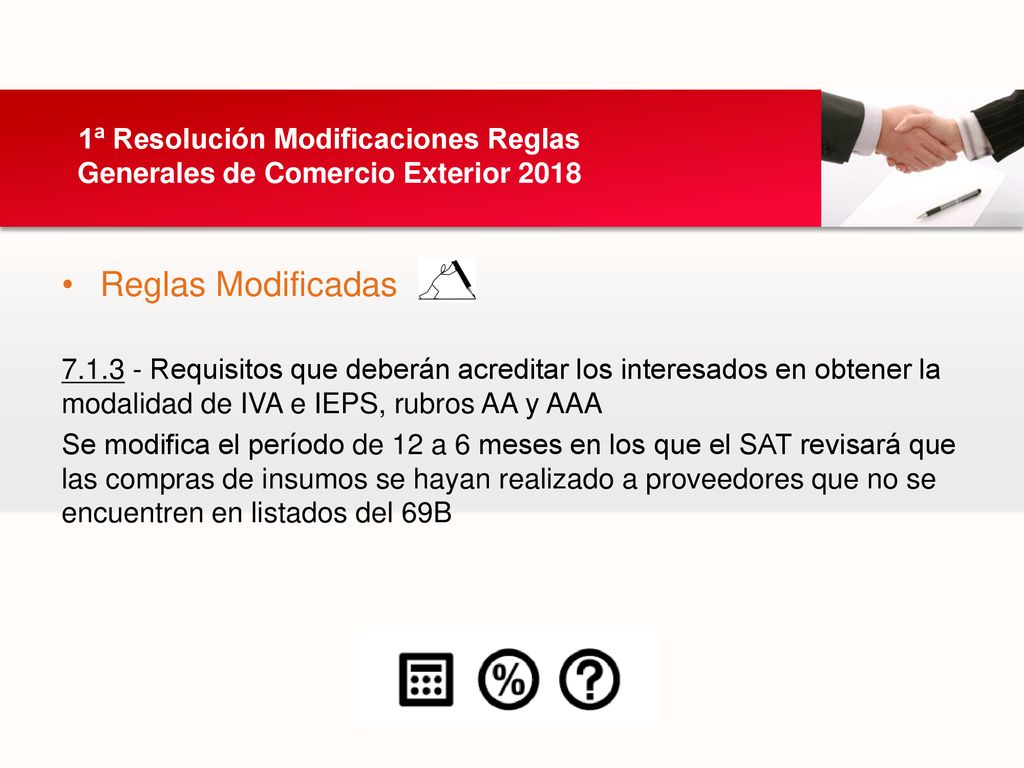 1ª Resolución Modificaciones Reglas Generales de Comercio Exterior 2018

• Reglas Modificadas

7.1.3 - Requisitos que deberán acreditar los interesados en obtener la modalidad de IVA e IEPS, rubros AA y AAA

Se modifica el período de 12 a 6 meses en los que el SAT revisará que las compras de insumos se hayan realizado a proveedores que no se encuentren en listados del 69B

%

?